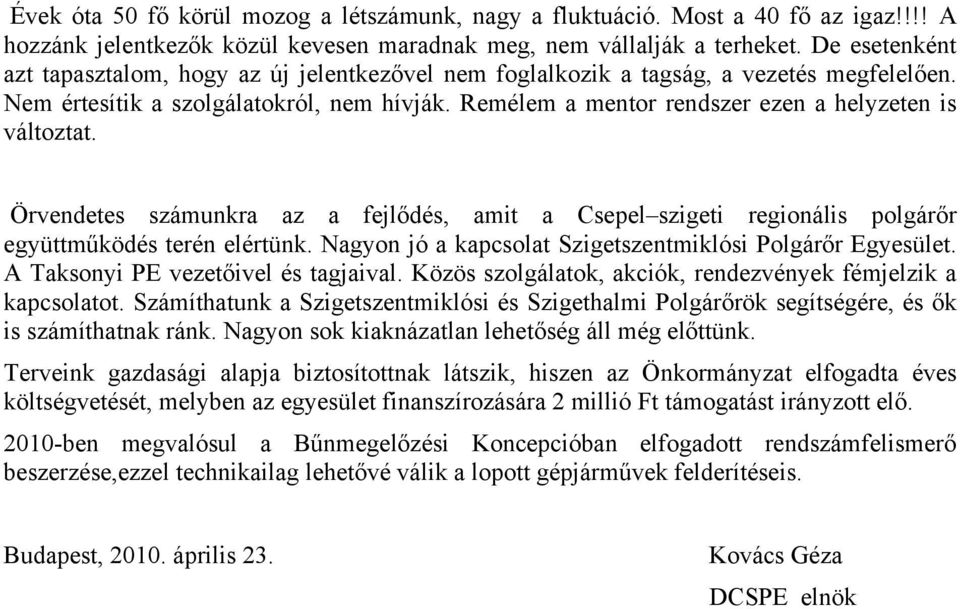 Évek óta 50 fő körül mozog a létszámunk, nagy a fluktuáció. Most a 40 fő az igaz!!!! A hozzánk jelentkezők közül kevesen maradnak meg, nem vállalják a terheket. De esetenként azt tapasztalom, hogy az új jelentkezővel nem foglalkozik a tagság, a vezetés megfelelően. Nem értesítik a szolgálatokról, nem hívják. Remélem a mentor rendszer ezen a helyzeten is változtat.

Örvendetes számunkra az a fejlődés, amit a Csepel–szigeti regionális polgárőr együttműködés terén elértünk. Nagyon jó a kapcsolat Szigetszentmiklósi Polgárőr Egyesület. A Taksonyi PE vezetőivel és tagjaival. Közös szolgálatok, akciók, rendezvények fémjelzik a kapcsolatot. Számíthatunk a Szigetszentmiklósi és Szigethalmi Polgárőrök segítségére, és ők is számíthatnak ránk. Nagyon sok kiaknázatlan lehetőség áll még előttünk.

Terveink gazdasági alapja biztosítottnak látszik, hiszen az Önkormányzat elfogadta éves költségvetését, melyben az egyesület finanszírozására 2 millió Ft támogatást irányzott elő.

2010-ben megvalósul a Bűnmegelőzési Koncepcióban elfogadott rendszámfelismerő beszerzése,ezzel technikailag lehetővé válik a lopott gépjárművek felderítéseis.

Budapest, 2010. április 23.

Kovács Géza

DCSPE elnök